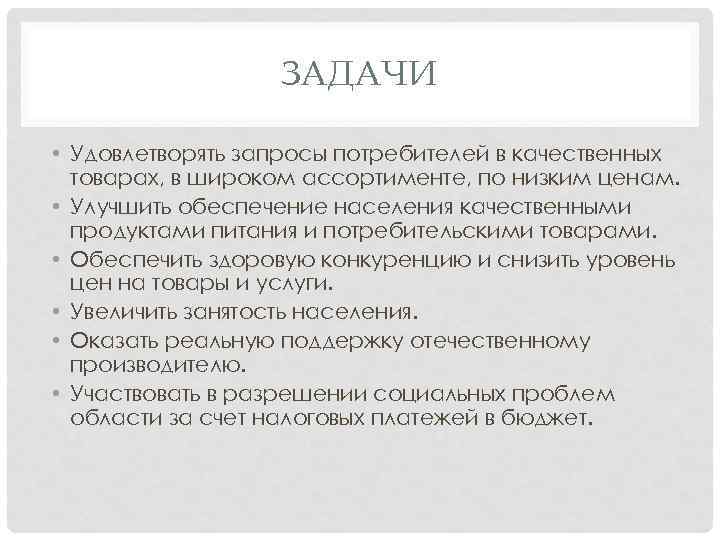 ЗАДАЧИ

• Удовлетворять запросы потребителей в качественных товарах, в широком ассортименте, по низким ценам.
• Улучшить обеспечение населения качественными продуктами питания и потребительскими товарами.
• Обеспечить здоровую конкуренцию и снизить уровень цен на товары и услуги.
• Увеличить занятость населения.
• Оказать реальную поддержку отечественному производителю.
• Участвовать в разрешении социальных проблем области за счет налоговых платежей в бюджет.